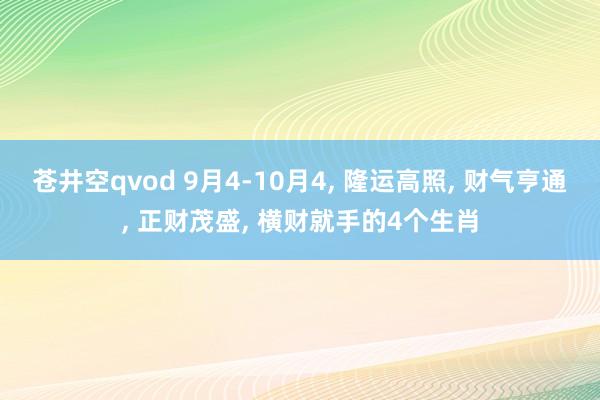 苍井空qvod 9月4-10月4, 隆运高照, 财气亨通, 正财茂盛, 横财就手的4个生肖